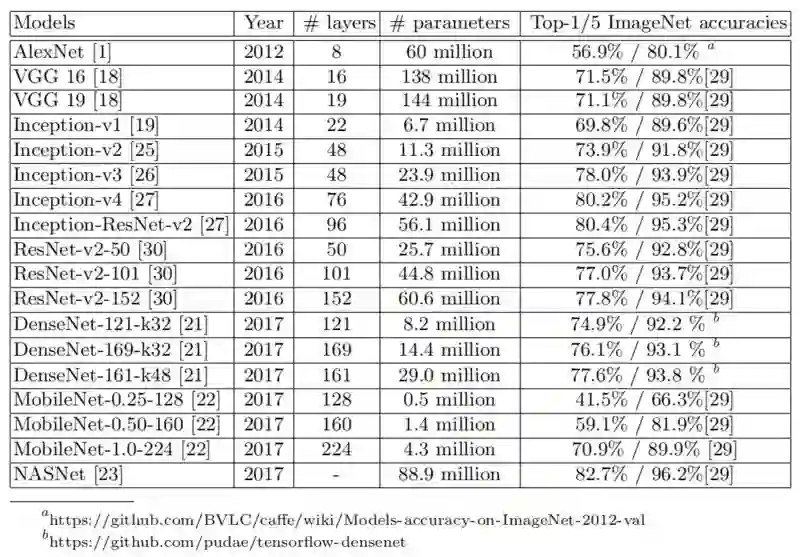 | Models | Year | # layers | # parameters | Top-1/5 ImageNet accuracies |
|---|---|---|---|---|
| AlexNet [1] | 2012 | 8 | 60 million | 56.9% / 80.1% $^a$ |
| VGG 16 [18] | 2014 | 16 | 138 million | 71.5% / 89.8%[29] |
| VGG 19 [18] | 2014 | 19 | 144 million | 71.1% / 89.8%[29] |
| Inception-v1 [19] | 2014 | 22 | 6.7 million | 69.8% / 89.6%[29] |
| Inception-v2 [25] | 2015 | 48 | 11.3 million | 73.9% / 91.8%[29] |
| Inception-v3 [26] | 2015 | 48 | 23.9 million | 78.0% / 93.9%[29] |
| Inception-v4 [27] | 2016 | 76 | 42.9 million | 80.2% / 95.2%[29] |
| Inception-ResNet-v2 [27] | 2016 | 96 | 56.1 million | 80.4% / 95.3%[29] |
| ResNet-v2-50 [30] | 2016 | 50 | 25.7 million | 75.6% / 92.8%[29] |
| ResNet-v2-101 [30] | 2016 | 101 | 44.8 million | 77.0% / 93.7%[29] |
| ResNet-v2-152 [30] | 2016 | 152 | 60.6 million | 77.8% / 94.1%[29] |
| DenseNet-121-k32 [21] | 2017 | 121 | 8.2 million | 74.9% / 92.2 % $^b$ |
| DenseNet-169-k32 [21] | 2017 | 169 | 14.4 million | 76.1% / 93.1 % $^b$ |
| DenseNet-161-k48 [21] | 2017 | 161 | 29.0 million | 77.6% / 93.8 % $^b$ |
| MobileNet-0.25-128 [22] | 2017 | 128 | 0.5 million | 41.5% / 66.3%[29] |
| MobileNet-0.50-160 [22] | 2017 | 160 | 1.4 million | 59.1% / 81.9%[29] |
| MobileNet-1.0-224 [22] | 2017 | 224 | 4.3 million | 70.9% / 89.9% [29] |
| NASNet [23] | 2017 | - | 88.9 million | 82.7% / 96.2%[29] |

$^a$https://github.com/BVLC/caffe/wiki/Models-accuracy-on-ImageNet-2012-val
$^b$https://github.com/pudae/tensorflow-densenet